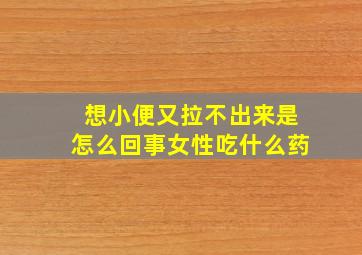 想小便又拉不出来是怎么回事女性吃什么药